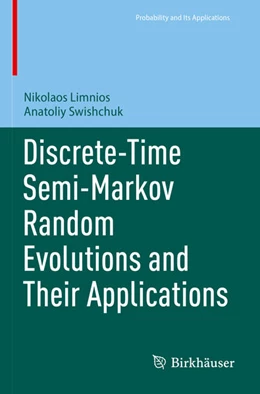 Probability and Its Applications

Nikolaos Limnios
Anatoliy Swishchuk

Discrete-Time Semi-Markov Random Evolutions and Their Applications

Birkhäuser